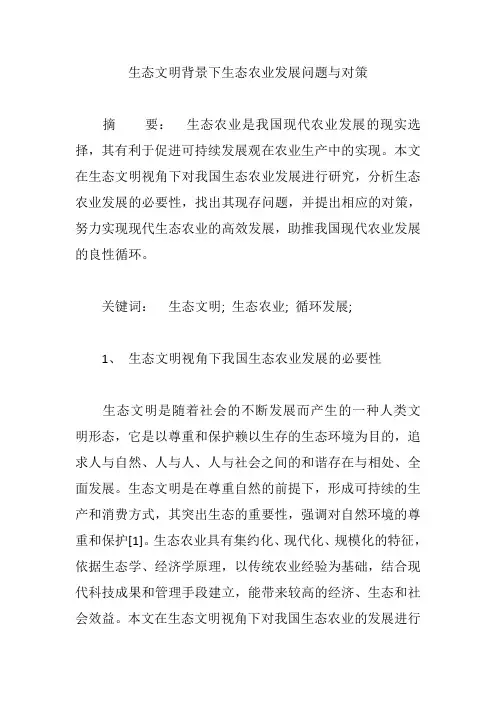 生态文明背景下生态农业发展问题与对策

摘　要：　生态农业是我国现代农业发展的现实选择，其有利于促进可持续发展观在农业生产中的实现。本文在生态文明视角下对我国生态农业发展进行研究，分析生态农业发展的必要性，找出其现存问题，并提出相应的对策，努力实现现代生态农业的高效发展，助推我国现代农业发展的良性循环。

关键词：　生态文明; 生态农业; 循环发展;

1、　生态文明视角下我国生态农业发展的必要性

生态文明是随着社会的不断发展而产生的一种人类文明形态，它是以尊重和保护赖以生存的生态环境为目的，追求人与自然、人与人、人与社会之间的和谐存在与相处、全面发展。生态文明是在尊重自然的前提下，形成可持续的生产和消费方式，其突出生态的重要性，强调对自然环境的尊重和保护[1]。生态农业具有集约化、现代化、规模化的特征，依据生态学、经济学原理，以传统农业经验为基础，结合现代科技成果和管理手段建立，能带来较高的经济、生态和社会效益。本文在生态文明视角下对我国生态农业的发展进行